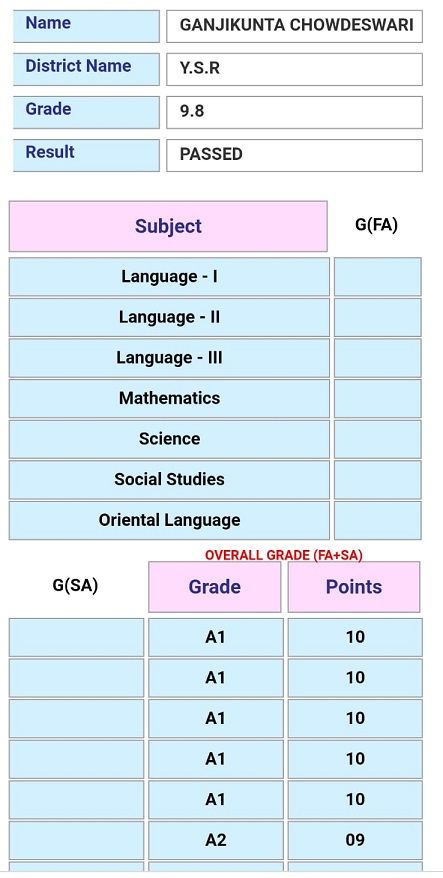 | Name | GANJIKUNTA CHOWDESWARI |
|---|---|
| District Name | Y.S.R |
| Grade | 9.8 |
| Result | PASSED |

| Subject | G(FA) |
|---|---|
| Language - I | |
| Language - II | |
| Language - III | |
| Mathematics | |
| Science | |
| Social Studies | |
| Oriental Language | |

OVERALL GRADE (FA+SA)

| G(SA) | Grade | Points |
|---|---|---|
| | A1 | 10 |
| | A1 | 10 |
| | A1 | 10 |
| | A1 | 10 |
| | A1 | 10 |
| | A2 | 09 |